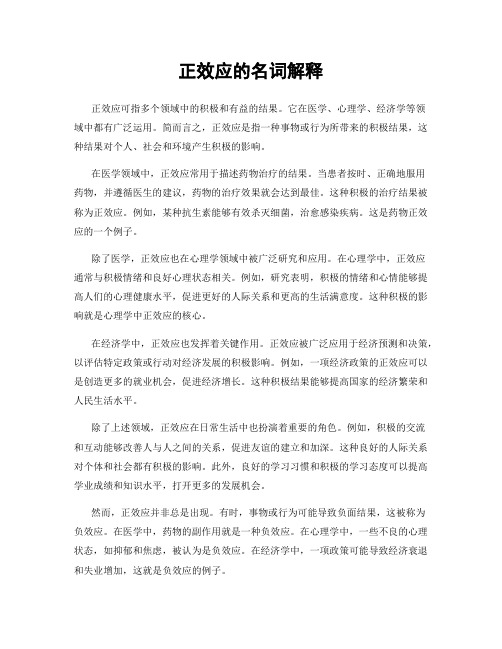 正效应的名词解释

正效应可指多个领域中的积极和有益的结果。它在医学、心理学、经济学等领域中都有广泛运用。简而言之，正效应是指一种事物或行为所带来的积极结果，这种结果对个人、社会和环境产生积极的影响。

在医学领域中，正效应常用于描述药物治疗的结果。当患者按时、正确地服用药物，并遵循医生的建议，药物的治疗效果就会达到最佳。这种积极的治疗结果被称为正效应。例如，某种抗生素能够有效杀灭细菌，治愈感染疾病。这是药物正效应的一个例子。

除了医学，正效应也在心理学领域中被广泛研究和应用。在心理学中，正效应通常与积极情绪和良好心理状态相关。例如，研究表明，积极的情绪和心情能够提高人们的心理健康水平，促进更好的人际关系和更高的生活满意度。这种积极的影响就是心理学中正效应的核心。

在经济学中，正效应也发挥着关键作用。正效应被广泛应用于经济预测和决策，以评估特定政策或行动对经济发展的积极影响。例如，一项经济政策的正效应可以是创造更多的就业机会，促进经济增长。这种积极结果能够提高国家的经济繁荣和人民生活水平。

除了上述领域，正效应在日常生活中也扮演着重要的角色。例如，积极的交流和互动能够改善人与人之间的关系，促进友谊的建立和加深。这种良好的人际关系对个体和社会都有积极的影响。此外，良好的学习习惯和积极的学习态度可以提高学业成绩和知识水平，打开更多的发展机会。

然而，正效应并非总是出现。有时，事物或行为可能导致负面结果，这被称为负效应。在医学中，药物的副作用就是一种负效应。在心理学中，一些不良的心理状态，如抑郁和焦虑，被认为是负效应。在经济学中，一项政策可能导致经济衰退和失业增加，这就是负效应的例子。